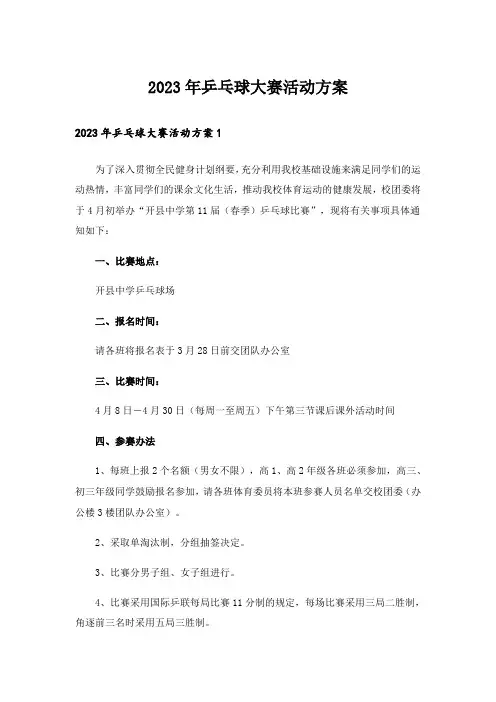 2023年乒乓球大赛活动方案

2023年乒乓球大赛活动方案1

为了深入贯彻全民健身计划纲要，充分利用我校基础设施来满足同学们的运动热情，丰富同学们的课余文化生活，推动我校体育运动的健康发展，校团委将于4月初举办“开县中学第11届（春季）乒乓球比赛”，现将有关事项具体通知如下：

一、比赛地点：

开县中学乒乓球场

二、报名时间：

请各班将报名表于3月28日前交团队办公室

三、比赛时间：

4月8日—4月30日（每周一至周五）下午第三节课后课外活动时间

四、参赛办法

1、每班上报2个名额（男女不限），高1、高2年级各班必须参加，高三、初三年级同学鼓励报名参加，请各班体育委员将本班参赛人员名单交校团委（办公楼3楼团队办公室）。

2、采取单淘汰制，分组抽签决定。

3、比赛分男子组、女子组进行。

4、比赛采用国际乒联每局比赛11分制的规定，每场比赛采用三局二胜制，角逐前三名时采用五局三胜制。